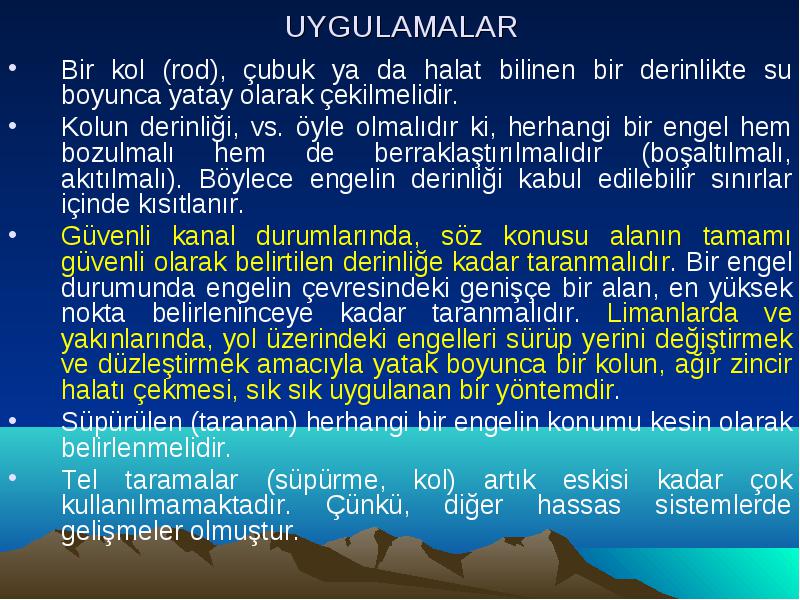 UYGULAMALAR

• Bir kol (rod), çubuk ya da halat bilinen bir derinlikte su boyunca yatay olarak çekilmelidir.

• Kolun derinliği, vs. öyle olmalıdır ki, herhangi bir engel hem bozulmalı hem de berraklaştırılmalıdır (boşaltılmalı, akıtılmalı). Böylece engelin derinliği kabul edilebilir sınırlar içinde kısıtlanır.

• Güvenli kanal durumlarında, söz konusu alanın tamamı güvenli olarak belirtilen derinliğe kadar taranmalıdır. Bir engel durumunda engelin çevresindeki genişçe bir alan, en yüksek nokta belirleninceye kadar taranmalıdır. Limanlarda ve yakınlarında, yol üzerindeki engelleri sürüp yerini değiştirmek ve düzleştirmek amacıyla yatak boyunca bir kolun, ağır zincir halatı çekmesi, sık sık uygulanan bir yöntemdir.

• Süpürülen (taranan) herhangi bir engelin konumu kesin olarak belirlenmelidir.

• Tel taramalar (süpürme, kol) artık eskisi kadar çok kullanılmamaktadır. Çünkü, diğer hassas sistemlerde gelişmeler olmuştur.